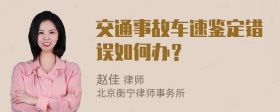 交通事故车速鉴定错误如何办？

赵佳 律师
北京衡宁律师事务所